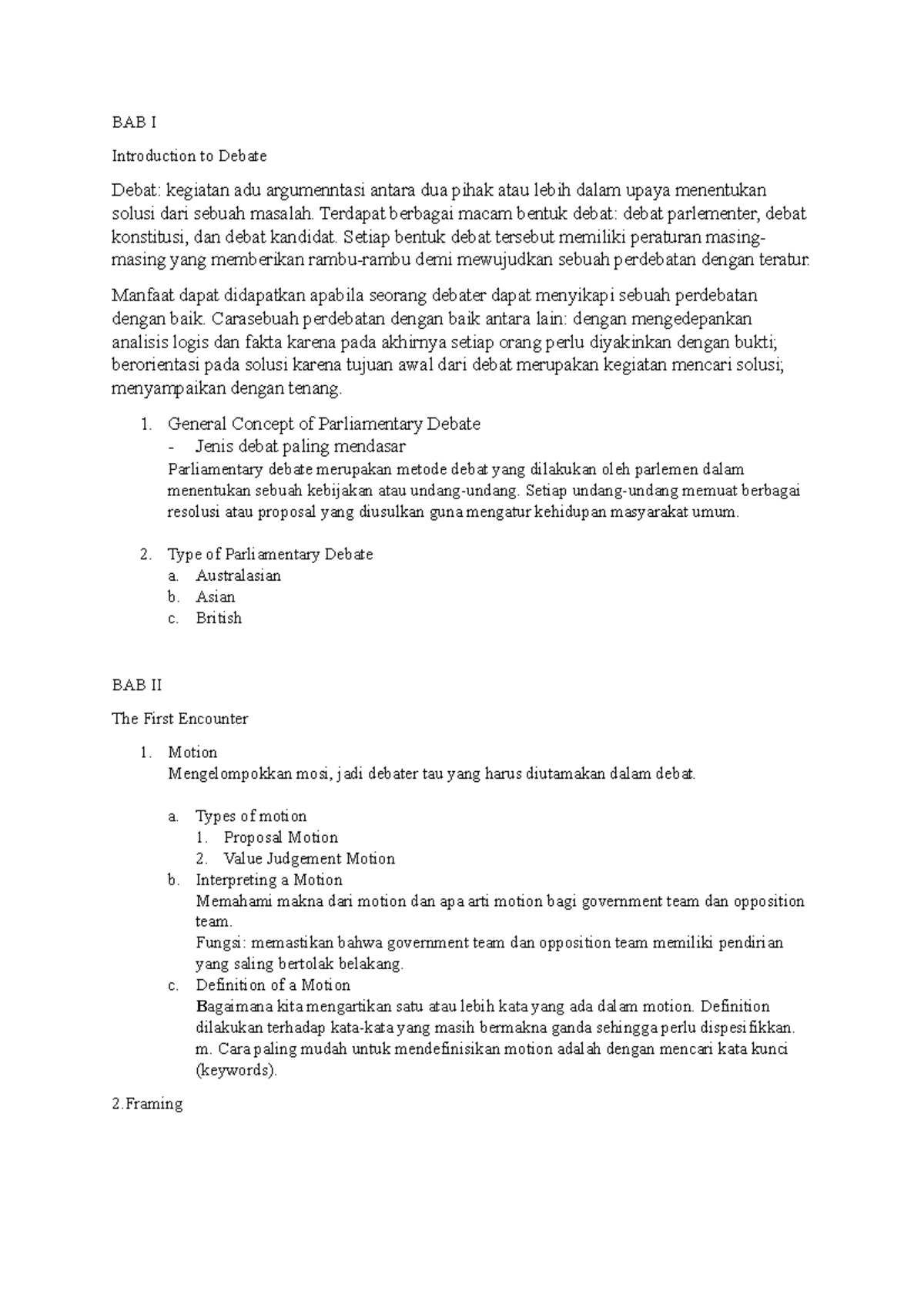 BAB I

Introduction to Debate

Debat: kegiatan adu argumenntasi antara dua pihak atau lebih dalam upaya menentukan solusi dari sebuah masalah. Terdapat berbagai macam bentuk debat: debat parlementer, debat konstitusi, dan debat kandidat. Setiap bentuk debat tersebut memiliki peraturan masing-masing yang memberikan rambu-rambu demi mewujudkan sebuah perdebatan dengan teratur.

Manfaat dapat didapatkan apabila seorang debater dapat menyikapi sebuah perdebatan dengan baik. Carasebuah perdebatan dengan baik antara lain: dengan mengedepankan analisis logis dan fakta karena pada akhirnya setiap orang perlu diyakinkan dengan bukti; berorientasi pada solusi karena tujuan awal dari debat merupakan kegiatan mencari solusi; menyampaikan dengan tenang.

1. General Concept of Parliamentary Debate
- Jenis debat paling mendasar
Parliamentary debate merupakan metode debat yang dilakukan oleh parlemen dalam menentukan sebuah kebijakan atau undang-undang. Setiap undang-undang memuat berbagai resolusi atau proposal yang diusulkan guna mengatur kehidupan masyarakat umum.

2. Type of Parliamentary Debate
a. Australasian
b. Asian
c. British

BAB II

The First Encounter

1. Motion
Mengelompokkan mosi, jadi debater tau yang harus diutamakan dalam debat.

a. Types of motion
1. Proposal Motion
2. Value Judgement Motion
b. Interpreting a Motion
Memahami makna dari motion dan apa arti motion bagi government team dan opposition team.
Fungsi: memastikan bahwa government team dan opposition team memiliki pendirian yang saling bertolak belakang.
c. Definition of a Motion
Bagaimana kita mengartikan satu atau lebih kata yang ada dalam motion. Definition dilakukan terhadap kata-kata yang masih bermakna ganda sehingga perlu dispesifikkan. m. Cara paling mudah untuk mendefinisikan motion adalah dengan mencari kata kunci (keywords).

2.Framing